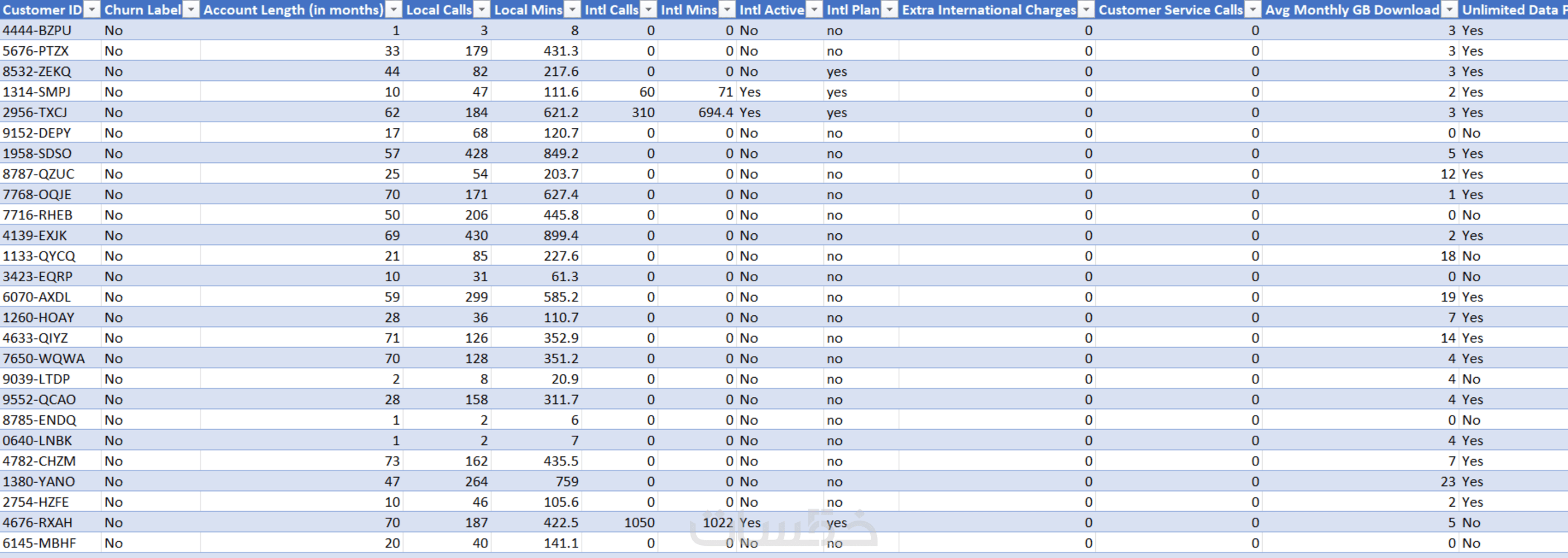 | Customer ID | Churn Label | Account Length (in months) | Local Calls | Local Mins | Intl Calls | Intl Mins | Intl Active | Intl Plan | Extra International Charges | Customer Service Calls | Avg Monthly GB Download | Unlimited Data P |
|---|---|---|---|---|---|---|---|---|---|---|---|---|
| 4444-BZPU | No | 1 | 3 | 8 | 0 | 0 | No | no | 0 | 0 | 3 | Yes |
| 5676-PTZX | No | 33 | 179 | 431.3 | 0 | 0 | No | no | 0 | 0 | 3 | Yes |
| 8532-ZEKQ | No | 44 | 82 | 217.6 | 0 | 0 | No | yes | 0 | 0 | 3 | Yes |
| 1314-SMPJ | No | 10 | 47 | 111.6 | 60 | 71 | Yes | yes | 0 | 0 | 2 | Yes |
| 2956-TXCJ | No | 62 | 184 | 621.2 | 310 | 694.4 | Yes | yes | 0 | 0 | 3 | Yes |
| 9152-DEPY | No | 17 | 68 | 120.7 | 0 | 0 | No | no | 0 | 0 | 0 | No |
| 1958-SDSO | No | 57 | 428 | 849.2 | 0 | 0 | No | no | 0 | 0 | 5 | Yes |
| 8787-QZUC | No | 25 | 54 | 203.7 | 0 | 0 | No | no | 0 | 0 | 12 | Yes |
| 7768-OQJE | No | 70 | 171 | 627.4 | 0 | 0 | No | no | 0 | 0 | 1 | Yes |
| 7716-RHEB | No | 50 | 206 | 445.8 | 0 | 0 | No | no | 0 | 0 | 0 | No |
| 4139-EXJK | No | 69 | 430 | 899.4 | 0 | 0 | No | no | 0 | 0 | 2 | Yes |
| 1133-QYCQ | No | 21 | 85 | 227.6 | 0 | 0 | No | no | 0 | 0 | 18 | No |
| 3423-EQRP | No | 10 | 31 | 61.3 | 0 | 0 | No | no | 0 | 0 | 0 | No |
| 6070-AXDL | No | 59 | 299 | 585.2 | 0 | 0 | No | no | 0 | 0 | 19 | Yes |
| 1260-HOAY | No | 28 | 36 | 110.7 | 0 | 0 | No | no | 0 | 0 | 7 | Yes |
| 4633-QIYZ | No | 71 | 126 | 352.9 | 0 | 0 | No | no | 0 | 0 | 14 | Yes |
| 7650-WQWA | No | 70 | 128 | 351.2 | 0 | 0 | No | no | 0 | 0 | 4 | Yes |
| 9039-LTDP | No | 2 | 8 | 20.9 | 0 | 0 | No | no | 0 | 0 | 4 | No |
| 9552-QCAO | No | 28 | 158 | 311.7 | 0 | 0 | No | no | 0 | 0 | 4 | Yes |
| 8785-ENDQ | No | 1 | 2 | 6 | 0 | 0 | No | no | 0 | 0 | 0 | No |
| 0640-LNBK | No | 1 | 2 | 7 | 0 | 0 | No | no | 0 | 0 | 4 | Yes |
| 4782-CHZM | No | 73 | 162 | 435.5 | 0 | 0 | No | no | 0 | 0 | 7 | Yes |
| 1380-YANO | No | 47 | 264 | 759 | 0 | 0 | No | no | 0 | 0 | 23 | Yes |
| 2754-HZFE | No | 10 | 46 | 105.6 | 0 | 0 | No | no | 0 | 0 | 2 | Yes |
| 4676-RXAH | No | 70 | 187 | 422.5 | 1050 | 1022 | Yes | yes | 0 | 0 | 5 | No |
| 6145-MBHF | No | 20 | 40 | 141.1 | 0 | 0 | No | no | 0 | 0 | 0 | No |

خمسات